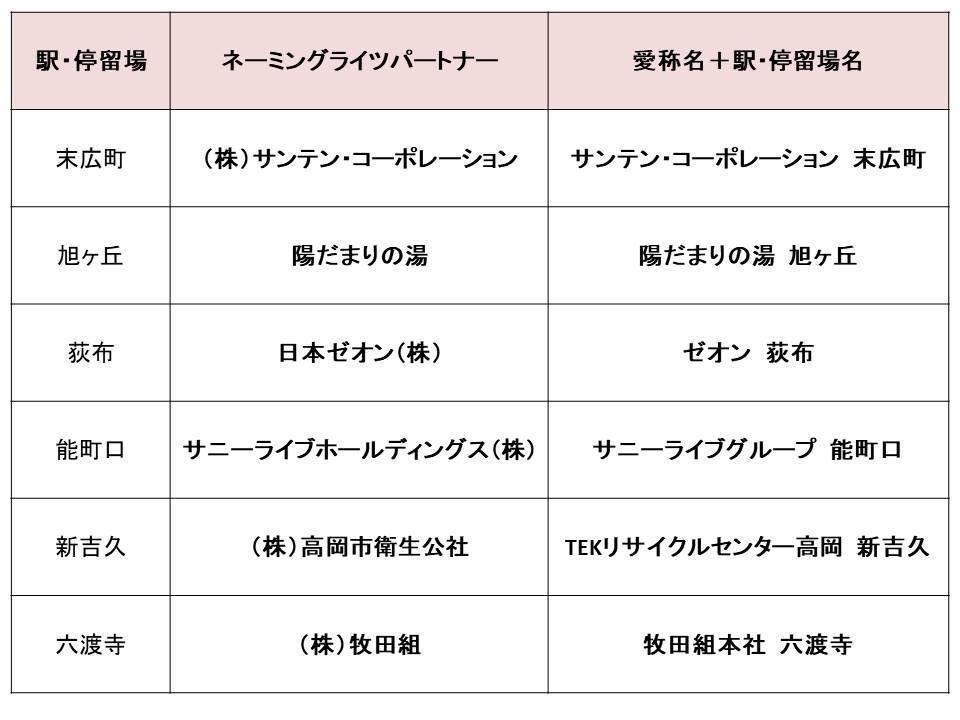 | 駅・停留場 | ネーミングライツパートナー | 愛称名＋駅・停留場名 |
|---|---|---|
| 末広町 | （株）サンテン・コーポレーション | サンテン・コーポレーション 末広町 |
| 旭ヶ丘 | 陽だまりの湯 | 陽だまりの湯 旭ヶ丘 |
| 荻布 | 日本ゼオン（株） | ゼオン 荻布 |
| 能町口 | サニーライブホールディングス（株） | サニーライブグループ 能町口 |
| 新吉久 | （株）高岡市衛生公社 | TEKリサイクルセンター高岡 新吉久 |
| 六渡寺 | （株）牧田組 | 牧田組本社 六渡寺 |